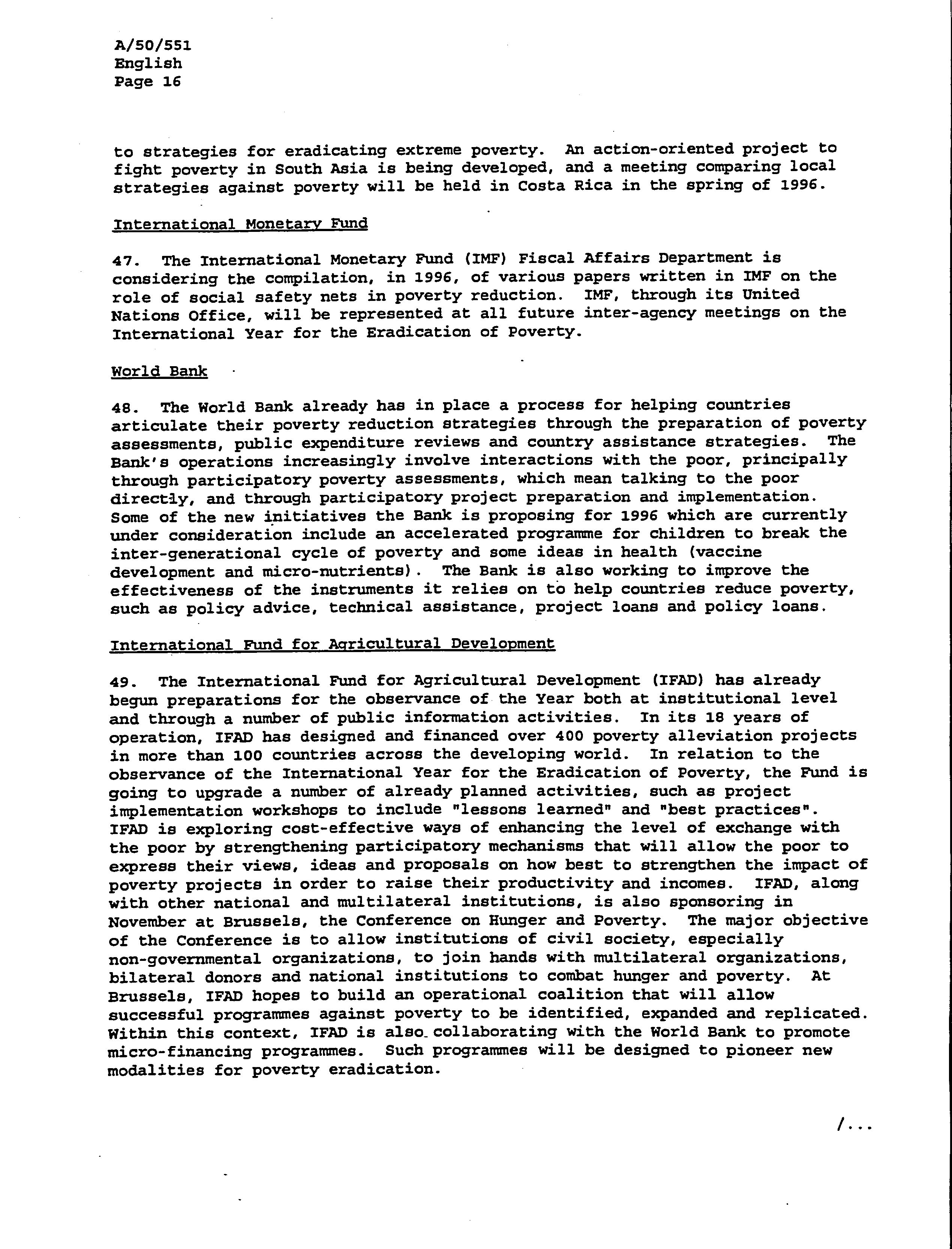 A/50/551
English
Page 16

to strategies for eradicating extreme poverty. An action-oriented project to fight poverty in South Asia is being developed, and a meeting comparing local strategies against poverty will be held in Costa Rica in the spring of 1996.

International Monetary Fund

47. The International Monetary Fund (IMF) Fiscal Affairs Department is considering the compilation, in 1996, of various papers written in IMF on the role of social safety nets in poverty reduction. IMF, through its United Nations Office, will be represented at all future inter-agency meetings on the International Year for the Eradication of Poverty.

World Bank

48. The World Bank already has in place a process for helping countries articulate their poverty reduction strategies through the preparation of poverty assessments, public expenditure reviews and country assistance strategies. The Bank's operations increasingly involve interactions with the poor, principally through participatory poverty assessments, which mean talking to the poor directly, and through participatory project preparation and implementation. Some of the new initiatives the Bank is proposing for 1996 which are currently under consideration include an accelerated programme for children to break the inter-generational cycle of poverty and some ideas in health (vaccine development and micro-nutrients). The Bank is also working to improve the effectiveness of the instruments it relies on to help countries reduce poverty, such as policy advice, technical assistance, project loans and policy loans.

International Fund for Agricultural Development

49. The International Fund for Agricultural Development (IFAD) has already begun preparations for the observance of the Year both at institutional level and through a number of public information activities. In its 18 years of operation, IFAD has designed and financed over 400 poverty alleviation projects in more than 100 countries across the developing world. In relation to the observance of the International Year for the Eradication of Poverty, the Fund is going to upgrade a number of already planned activities, such as project implementation workshops to include "lessons learned" and "best practices". IFAD is exploring cost-effective ways of enhancing the level of exchange with the poor by strengthening participatory mechanisms that will allow the poor to express their views, ideas and proposals on how best to strengthen the impact of poverty projects in order to raise their productivity and incomes. IFAD, along with other national and multilateral institutions, is also sponsoring in November at Brussels, the Conference on Hunger and Poverty. The major objective of the Conference is to allow institutions of civil society, especially non-governmental organizations, to join hands with multilateral organizations, bilateral donors and national institutions to combat hunger and poverty. At Brussels, IFAD hopes to build an operational coalition that will allow successful programmes against poverty to be identified, expanded and replicated. Within this context, IFAD is also collaborating with the World Bank to promote micro-financing programmes. Such programmes will be designed to pioneer new modalities for poverty eradication.

/...